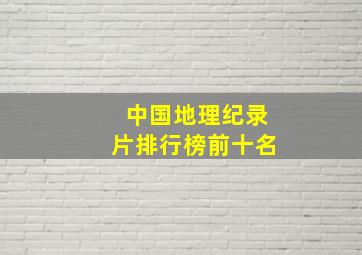 中国地理纪录片排行榜前十名